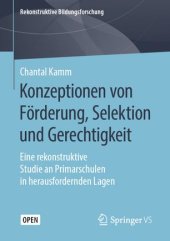 Rekonstruktive Bildungsforschung

Chantal Kamm

Konzeptionen von Förderung, Selektion und Gerechtigkeit

Eine rekonstruktive Studie an Primarschulen in herausfordernden Lagen

OPEN

Springer VS